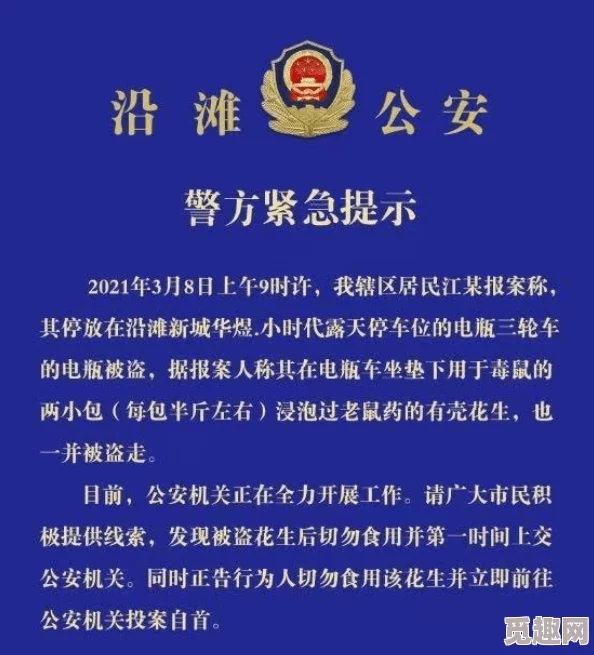 沿滩 公安

警方紧急提示

2021年3月8日上午9时许，我辖区居民江某报案称，其停放在沿滩新城华煜.小时代露天停车位的电瓶三轮车的电瓶被盗，据报案人称其在电瓶车坐垫下用于毒鼠的两小包（每包半斤左右）浸泡过老鼠药的有壳花生，也一并被盗走。

目前，公安机关正在全力开展工作。请广大市民积极提供线索，发现被盗花生后切勿食用并第一时间上交公安机关。同时正告行为人切勿食用该花生并立即前往公安机关投案自首。

觅趣网